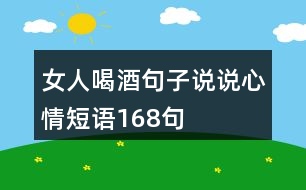 女人喝酒句子说说心情短语168句